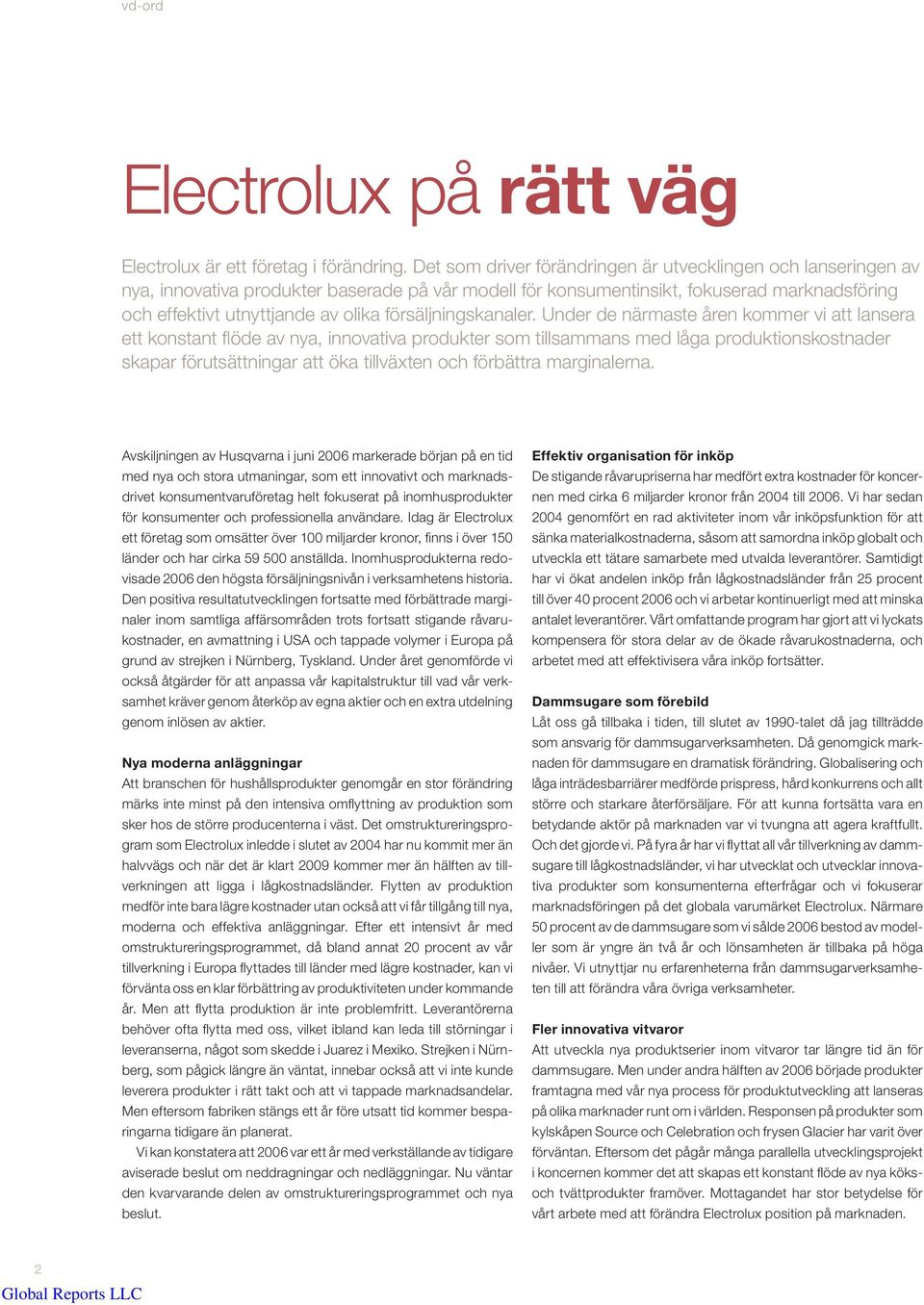 vd-ord

Electrolux på rätt väg

Electrolux är ett företag i förändring. Det som driver förändringen är utvecklingen och lanseringen av nya, innovativa produkter baserade på vår modell för konsumentinsikt, fokuserad marknadsföring och effektivt utnyttjande av olika försäljningskanaler. Under de närmaste åren kommer vi att lansera ett konstant flöde av nya, innovativa produkter som tillsammans med låga produktionskostnader skapar förutsättningar att öka tillväxten och förbättra marginalerna.

Avskiljningen av Husqvarna i juni 2006 markerade början på en tid med nya och stora utmaningar, som ett innovativt och marknadsdrivet konsumentvaruföretag helt fokuserat på inomhusprodukter för konsumenter och professionella användare. Idag är Electrolux ett företag som omsätter över 100 miljarder kronor, finns i över 150 länder och har cirka 59 500 anställda. Inomhusprodukterna redovisade 2006 den högsta försäljningsnivån i verksamhetens historia. Den positiva resultatutvecklingen fortsatte med förbättrade marginaler inom samtliga affärsområden trots fortsatt stigande råvarukostnader, en avmattning i USA och tappade volymer i Europa på grund av strejken i Nürnberg, Tyskland. Under året genomförde vi också åtgärder för att anpassa vår kapitalstruktur till vad vår verksamhet kräver genom återköp av egna aktier och en extra utdelning genom inlösen av aktier.

Nya moderna anläggningar
Att branschen för hushållsprodukter genomgår en stor förändring märks inte minst på den intensiva omflyttning av produktion som sker hos de större producenterna i väst. Det omstruktureringsprogram som Electrolux inledde i slutet av 2004 har nu kommit mer än halvvägs och när det är klart 2009 kommer mer än hälften av tillverkningen att ligga i lågkostnadsländer. Flytten av produktion medför inte bara lägre kostnader utan också att vi får tillgång till nya, moderna och effektiva anläggningar. Efter ett intensivt år med omstruktureringsprogrammet, då bland annat 20 procent av vår tillverkning i Europa flyttades till länder med lägre kostnader, kan vi förvänta oss en klar förbättring av produktiviteten under kommande år. Men att flytta produktion är inte problemfritt. Leverantörerna behöver ofta flytta med oss, vilket ibland kan leda till störningar i leveranserna, något som skedde i Juarez i Mexiko. Strejken i Nürnberg, som pågick längre än väntat, innebar också att vi inte kunde leverera produkter i rätt takt och att vi tappade marknadsandelar. Men eftersom fabriken stängs ett år före utsatt tid kommer besparingarna tidigare än planerat.

Vi kan konstatera att 2006 var ett år med verkställande av tidigare aviserade beslut om neddragningar och nedläggningar. Nu väntar den kvarvarande delen av omstruktureringsprogrammet och nya beslut.

Effektiv organisation för inköp
De stigande råvarupriserna har medfört extra kostnader för koncernen med cirka 6 miljarder kronor från 2004 till 2006. Vi har sedan 2004 genomfört en rad aktiviteter inom vår inköpsfunktion för att sänka materialkostnaderna, såsom att samordna inköp globalt och utveckla ett tätare samarbete med utvalda leverantörer. Samtidigt har vi ökat andelen inköp från lågkostnadsländer från 25 procent till över 40 procent 2006 och vi arbetar kontinuerligt med att minska antalet leverantörer. Vårt omfattande program har gjort att vi lyckats kompensera för stora delar av de ökade råvarukostnaderna, och arbetet med att effektivisera våra inköp fortsätter.

Dammsugare som förebild
Låt oss gå tillbaka i tiden, till slutet av 1990-talet då jag tillträdde som ansvarig för dammsugarverksamheten. Då genomgick marknaden för dammsugare en dramatisk förändring. Globalisering och låga inträdesbarriärer medförde prispress, hård konkurrens och allt större och starkare återförsäljare. För att kunna fortsätta vara en betydande aktör på marknaden var vi tvungna att agera kraftfullt. Och det gjorde vi. På fyra år har vi flyttat all vår tillverkning av dammsugare till lågkostnadsländer, vi har utvecklat och utvecklar innovativa produkter som konsumenterna efterfrågar och vi fokuserar marknadsföringen på det globala varumärket Electrolux. Närmare 50 procent av de dammsugare som vi sålde 2006 bestod av modeller som är yngre än två år och lönsamheten är tillbaka på höga nivåer. Vi utnyttjar nu erfarenheterna från dammsugarverksamheten till att förändra våra övriga verksamheter.

Fler innovativa vitvaror
Att utveckla nya produktserier inom vitvaror tar längre tid än för dammsugare. Men under andra hälften av 2006 började produkter framtagna med vår nya process för produktutveckling att lanseras på olika marknader runt om i världen. Responsen på produkter som kylskåpen Source och Celebration och frysen Glacier har varit över förväntan. Eftersom det pågår många parallella utvecklingsprojekt i koncernen kommer det att skapas ett konstant flöde av nya köks- och tvättprodukter framöver. Mottagandet har stor betydelse för vårt arbete med att förändra Electrolux position på marknaden.

2

Global Reports LLC